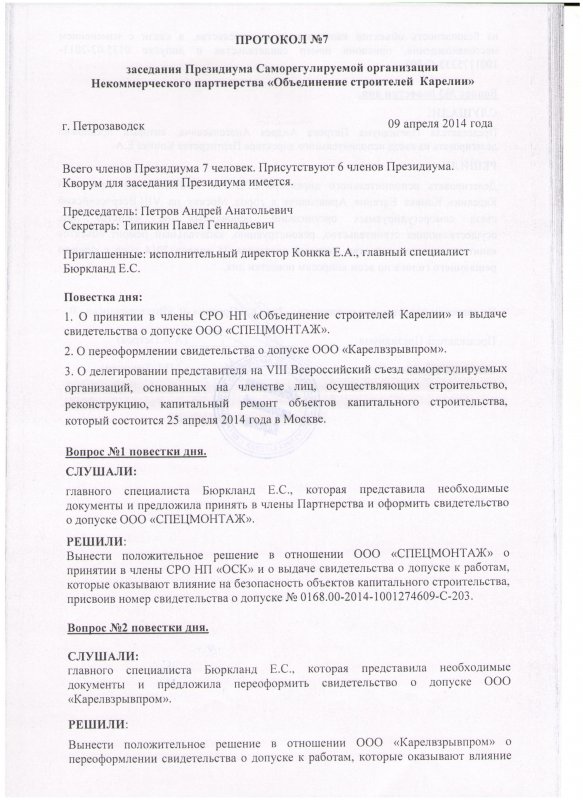 ПРОТОКОЛ №7

заседания Президиума Саморегулируемой организации Некоммерческого партнерства «Объединение строителей Карелии»

г. Петрозаводск 09 апреля 2014 года

Всего членов Президиума 7 человек. Присутствуют 6 членов Президиума. Кворум для заседания Президиума имеется.

Председатель: Петров Андрей Анатольевич
Секретарь: Типикин Павел Геннадьевич

Приглашенные: исполнительный директор Конкка Е.А., главный специалист Бюркланд Е.С.

Повестка дня:

1. О принятии в члены СРО НП «Объединение строителей Карелии» и выдаче свидетельства о допуске ООО «СПЕЦМОНТАЖ».

2. О переоформлении свидетельства о допуске ООО «Карелвзрывпром».

3. О делегировании представителя на VIII Всероссийский съезд саморегулируемых организаций, основанных на членстве лиц, осуществляющих строительство, реконструкцию, капитальный ремонт объектов капитального строительства, который состоится 25 апреля 2014 года в Москве.

Вопрос №1 повестки дня.

СЛУШАЛИ:

главного специалиста Бюркланд Е.С., которая представила необходимые документы и предложила принять в члены Партнерства и оформить свидетельство о допуске ООО «СПЕЦМОНТАЖ».

РЕШИЛИ:
Вынести положительное решение в отношении ООО «СПЕЦМОНТАЖ» о принятии в члены СРО НП «ОСК» и о выдаче свидетельства о допуске к работам, которые оказывают влияние на безопасность объектов капитального строительства, присвоив номер свидетельства о допуске № 0168.00-2014-1001274609-С-203.

Вопрос №2 повестки дня.

СЛУШАЛИ:
главного специалиста Бюркланд Е.С., которая представила необходимые документы и предложила переоформить свидетельство о допуске ООО «Карелвзрывпром».

РЕШИЛИ:

Вынести положительное решение в отношении ООО «Карелвзрывпром» о переоформлении свидетельства о допуске к работам, которые оказывают влияние